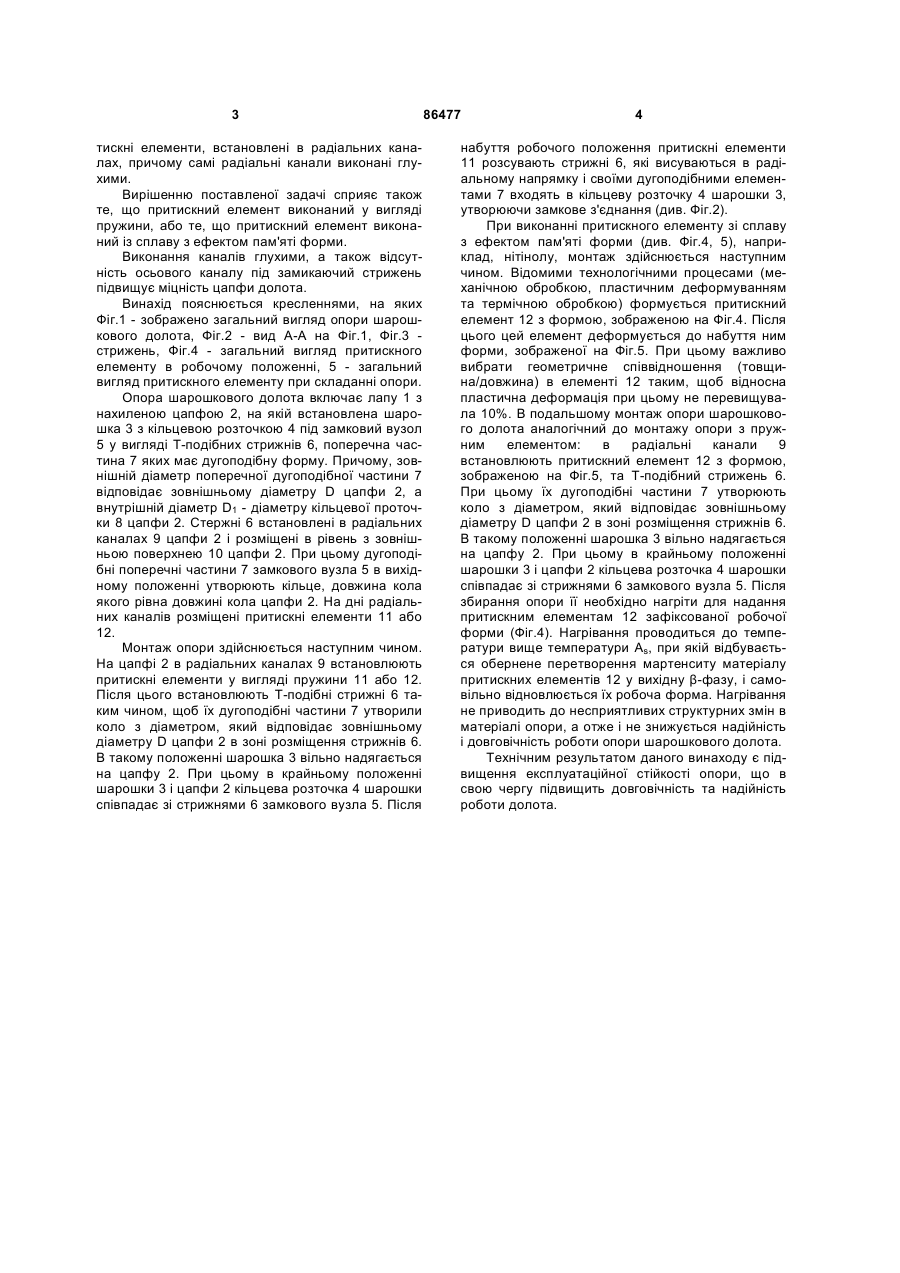 3

86477

4

тискні елементи, встановлені в радіальних каналах, причому самі радіальні канали виконані глухими.

Вирішенню поставленої задачі сприяє також те, що притискний елемент виконаний у вигляді пружини, або те, що притискний елемент виконаний із сплаву з ефектом пам'яті форми.

Виконання каналів глухими, а також відсутність осьового каналу під замикаючий стрижень підвищує міцність цапфи долота.

Винахід пояснюється кресленнями, на яких Фіг.1 - зображено загальний вигляд опори шарошкового долота, Фіг.2 - вид А-А на Фіг.1, Фіг.3 - стрижень, Фіг.4 - загальний вигляд притискного елементу в робочому положенні, 5 - загальний вигляд притискного елементу при складанні опори.

Опора шарошкового долота включає лапу 1 з нахиленою цапфою 2, на якій встановлена шарошка 3 з кільцевою розточкою 4 під замковий вузол 5 у вигляді Т-подібних стрижнів 6, поперечна частина 7 яких має дугоподібну форму. Причому, зовнішній діаметр поперечної дугоподібної частини 7 відповідає зовнішньому діаметру D цапфи 2, а внутрішній діаметр $D_1$ - діаметру кільцевої проточки 8 цапфи 2. Стержні 6 встановлені в радіальних каналах 9 цапфи 2 і розміщені в рівень з зовнішньою поверхнею 10 цапфи 2. При цьому дугоподібні поперечні частини 7 замкового вузла 5 в вихідному положенні утворюють кільце, довжина кола якого рівна довжині кола цапфи 2. На дні радіальних каналів розміщені притискні елементи 11 або 12.

Монтаж опори здійснюється наступним чином. На цапфі 2 в радіальних каналах 9 встановлюють притискні елементи у вигляді пружини 11 або 12. Після цього встановлюють Т-подібні стрижні 6 таким чином, щоб їх дугоподібні частини 7 утворили коло з діаметром, який відповідає зовнішньому діаметру D цапфи 2 в зоні розміщення стрижнів 6. В такому положенні шарошка 3 вільно надягається на цапфу 2. При цьому в крайньому положенні шарошки 3 і цапфи 2 кільцева розточка 4 шарошки співпадає зі стрижнями 6 замкового вузла 5. Після набуття робочого положення притискні елементи 11 розсувають стрижні 6, які висуваються в радіальному напрямку і своїми дугоподібними елементами 7 входять в кільцеву розточку 4 шарошки 3, утворюючи замкове з'єднання (див. Фіг.2).

При виконанні притискного елементу зі сплаву з ефектом пам'яті форми (див. Фіг.4, 5), наприклад, нітінолу, монтаж здійснюється наступним чином. Відомими технологічними процесами (механічною обробкою, пластичним деформуванням та термічною обробкою) формується притискний елемент 12 з формою, зображеною на Фіг.4. Після цього цей елемент деформується до набуття ним форми, зображеної на Фіг.5. При цьому важливо вибрати геометричне співвідношення (товщина/довжина) в елементі 12 таким, щоб відносна пластична деформація при цьому не перевищувала 10%. В подальшому монтаж опори шарошкового долота аналогічний до монтажу опори з пружним елементом: в радіальні канали 9 встановлюють притискний елемент 12 з формою, зображеною на Фіг.5, та Т-подібний стрижень 6. При цьому їх дугоподібні частини 7 утворюють коло з діаметром, який відповідає зовнішньому діаметру D цапфи 2 в зоні розміщення стрижнів 6. В такому положенні шарошка 3 вільно надягається на цапфу 2. При цьому в крайньому положенні шарошки 3 і цапфи 2 кільцева розточка 4 шарошки співпадає зі стрижнями 6 замкового вузла 5. Після збирання опори її необхідно нагріти для надання притискним елементам 12 зафіксованої робочої форми (Фіг.4). Нагрівання проводиться до температури вище температури $A_s$, при якій відбувається обернене перетворення мартенситу матеріалу притискних елементів 12 у вихідну β-фазу, і самовільно відновлюється їх робоча форма. Нагрівання не приводить до несприятливих структурних змін в матеріалі опори, а отже і не знижується надійність і довговічність роботи опори шарошкового долота.

Технічним результатом даного винаходу є підвищення експлуатаційної стійкості опори, що в свою чергу підвищить довговічність та надійність роботи долота.